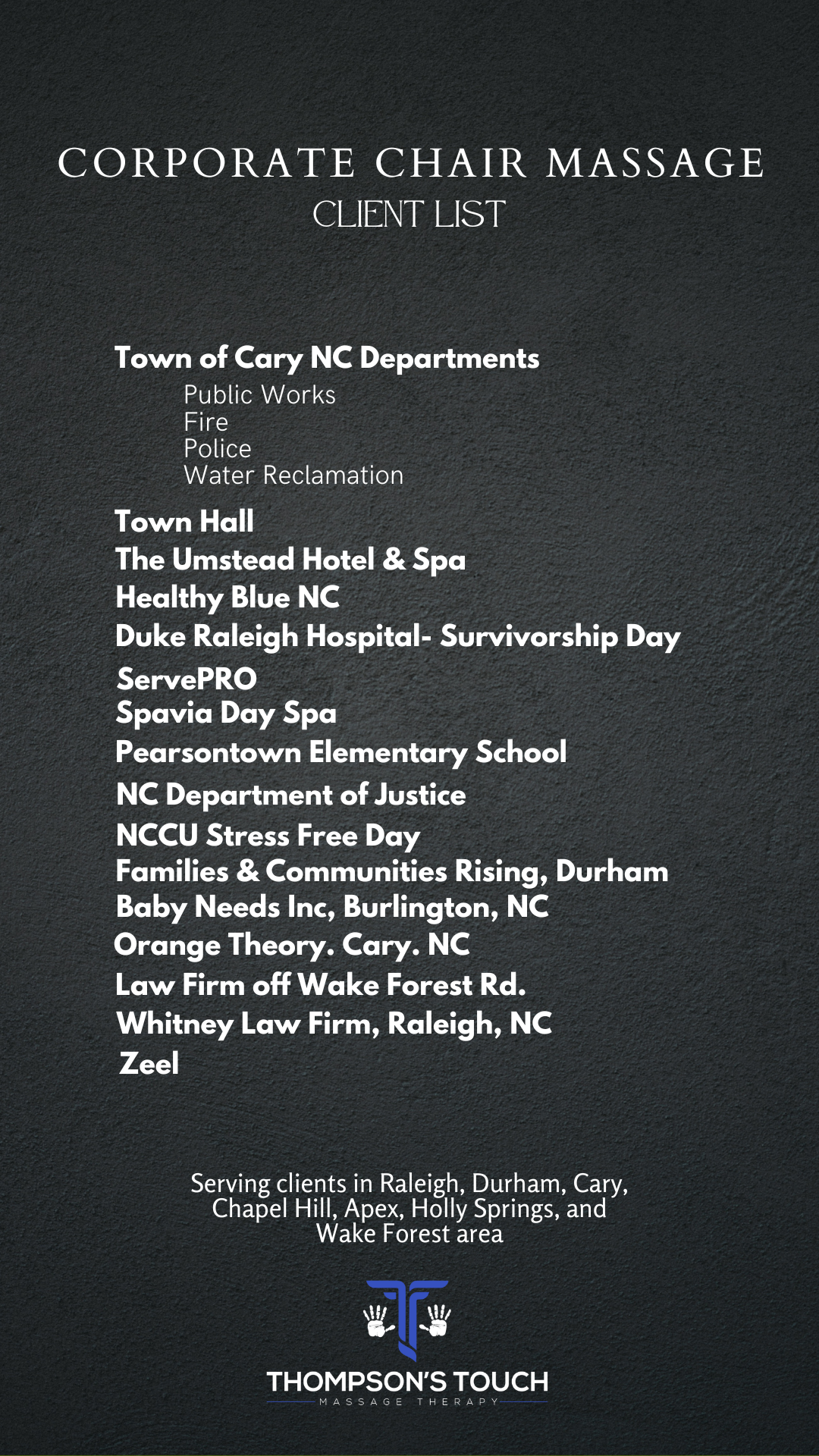 CORPORATE CHAIR MASSAGE
CLIENT LIST

Town of Cary NC Departments
Public Works
Fire
Police
Water Reclamation

Town Hall
The Umstead Hotel & Spa
Healthy Blue NC
Duke Raleigh Hospital- Survivorship Day
ServePRO
Spavia Day Spa
Pearsontown Elementary School
NC Department of Justice
NCCU Stress Free Day
Families & Communities Rising, Durham
Baby Needs Inc, Burlington, NC
Orange Theory. Cary. NC
Law Firm off Wake Forest Rd.
Whitney Law Firm, Raleigh, NC
Zeel

Serving clients in Raleigh, Durham, Cary, Chapel Hill, Apex, Holly Springs, and Wake Forest area

THOMPSON'S TOUCH
MASSAGE THERAPY